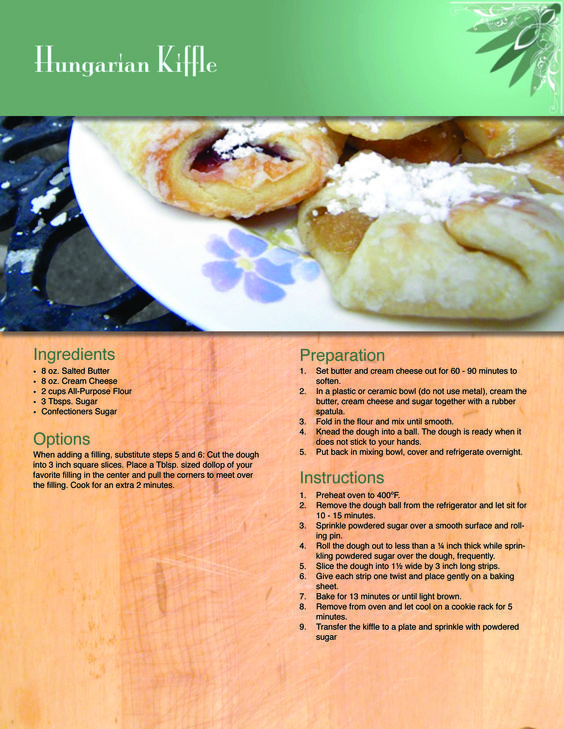 Hungarian Kiffle

Ingredients
• 8 oz. Salted Butter
• 8 oz. Cream Cheese
• 2 cups All-Purpose Flour
• 3 Tbsps. Sugar
• Confectioners Sugar

Options
When adding a filling, substitute steps 5 and 6: Cut the dough into 3 inch square slices. Place a Tblsp. sized dollop of your favorite filling in the center and pull the corners to meet over the filling. Cook for an extra 2 minutes.

Preparation
1. Set butter and cream cheese out for 60 - 90 minutes to soften.
2. In a plastic or ceramic bowl (do not use metal), cream the butter, cream cheese and sugar together with a rubber spatula.
3. Fold in the flour and mix until smooth.
4. Knead the dough into a ball. The dough is ready when it does not stick to your hands.
5. Put back in mixing bowl, cover and refrigerate overnight.

Instructions
1. Preheat oven to 400°F.
2. Remove the dough ball from the refrigerator and let sit for 10 - 15 minutes.
3. Sprinkle powdered sugar over a smooth surface and rolling pin.
4. Roll the dough out to less than a ¼ inch thick while sprinkling powdered sugar over the dough, frequently.
5. Slice the dough into 1½ wide by 3 inch long strips.
6. Give each strip one twist and place gently on a baking sheet.
7. Bake for 13 minutes or until light brown.
8. Remove from oven and let cool on a cookie rack for 5 minutes.
9. Transfer the kiffle to a plate and sprinkle with powdered sugar